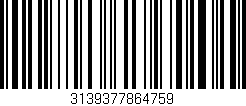 3139377864759